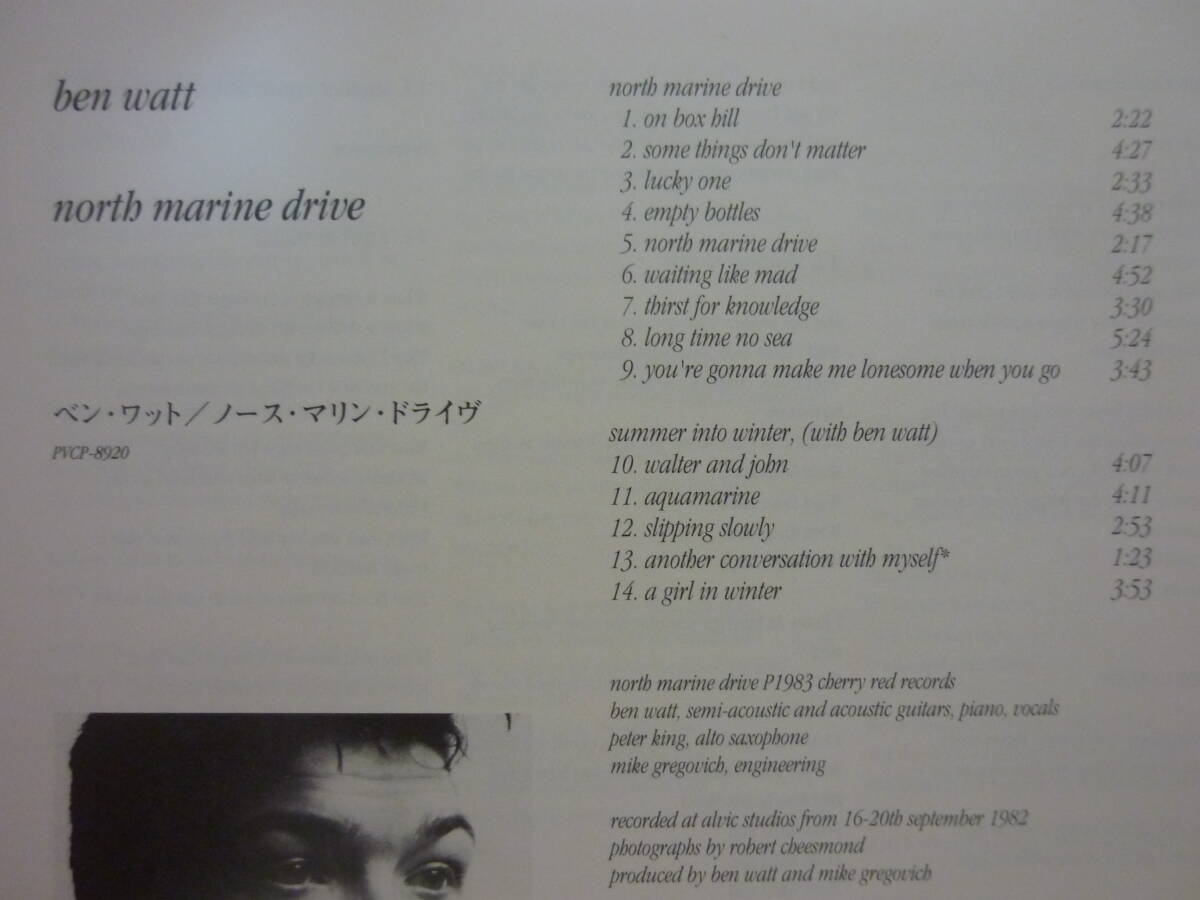 ben watt

north marine drive

ベン・ワット／ノース・マリン・ドライヴ

PVCP-8920

north marine drive
1. on box hill 2:22
2. some things don't matter 4:27
3. lucky one 2:33
4. empty bottles 4:38
5. north marine drive 2:17
6. waiting like mad 4:52
7. thirst for knowledge 3:30
8. long time no sea 5:24
9. you're gonna make me lonesome when you go 3:43

summer into winter, (with ben watt)
10. walter and john 4:07
11. aquamarine 4:11
12. slipping slowly 2:53
13. another conversation with myself* 1:23
14. a girl in winter 3:53

north marine drive P1983 cherry red records
ben watt, semi-acoustic and acoustic guitars, piano, vocals
peter king, alto saxophone
mike gregovich, engineering

recorded at alvic studios from 16-20th september 1982
photographs by robert cheesmond
produced by ben watt and mike gregovich